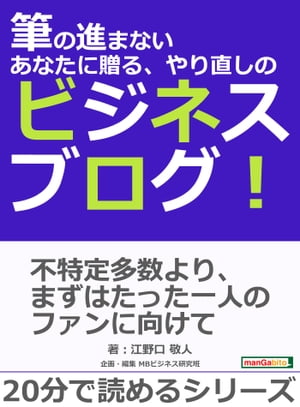 筆の進まない
あなたに贈る、やり直しの
ビジネス
ブログ！

不特定多数より、
まずはたった一人の
ファンに向けて

著：江野口 敬人

企画・編集 MBビジネス研究班

manGabito

20分で読めるシリーズ